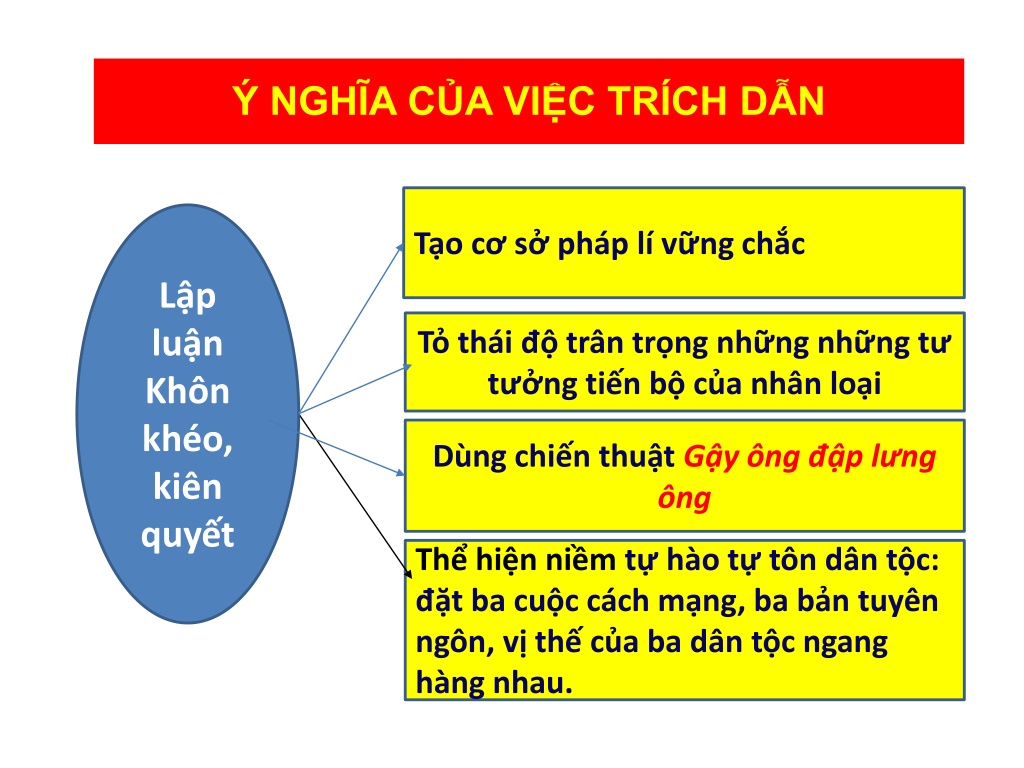 Ý NGHĨA CỦA VIỆC TRÍCH DẪN

Lập luận Khôn khéo, kiên quyết

Tạo cơ sở pháp lí vững chắc

Tỏ thái độ trân trọng những những tư tưởng tiến bộ của nhân loại

Dùng chiến thuật Gậy ông đập lưng ông

Thể hiện niềm tự hào tự tôn dân tộc: đặt ba cuộc cách mạng, ba bản tuyên ngôn, vị thế của ba dân tộc ngang hàng nhau.